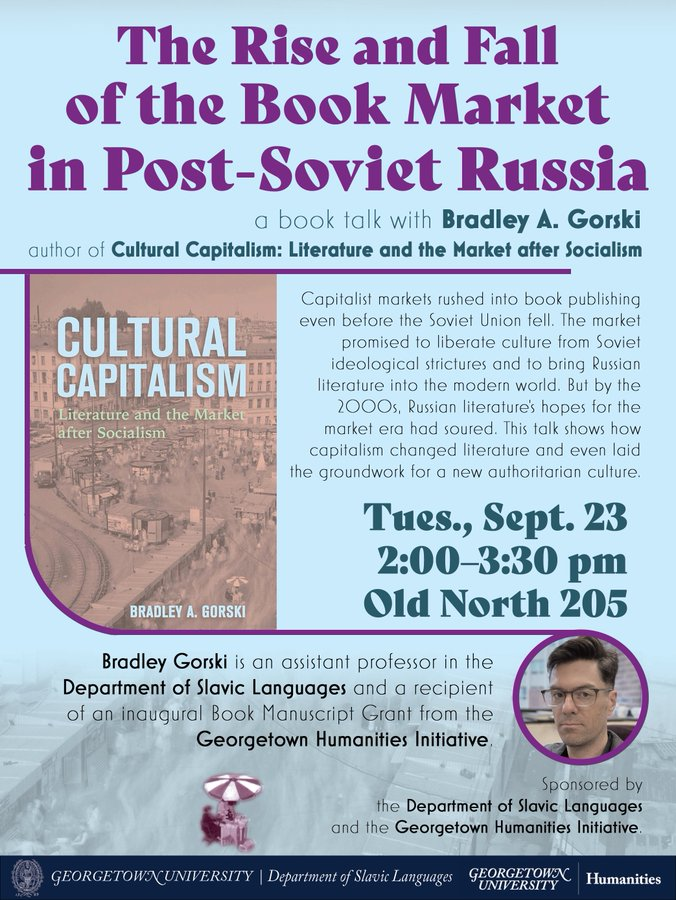 The Rise and Fall of the Book Market in Post-Soviet Russia

a book talk with Bradley A. Gorski
author of Cultural Capitalism: Literature and the Market after Socialism

CULTURAL CAPITALISM
Literature and the Market after Socialism
BRADLEY A. GORSKI

Capitalist markets rushed into book publishing even before the Soviet Union fell. The market promised to liberate culture from Soviet ideological strictures and to bring Russian literature into the modern world. But by the 2000s, Russian literature's hopes for the market era had soured. This talk shows how capitalism changed literature and even laid the groundwork for a new authoritarian culture.

Tues., Sept. 23
2:00–3:30 pm
Old North 205

Bradley Gorski is an assistant professor in the Department of Slavic Languages and a recipient of an inaugural Book Manuscript Grant from the Georgetown Humanities Initiative.

Sponsored by the Department of Slavic Languages and the Georgetown Humanities Initiative.

GEORGETOWN UNIVERSITY | Department of Slavic Languages GEORGETOWN UNIVERSITY | Humanities